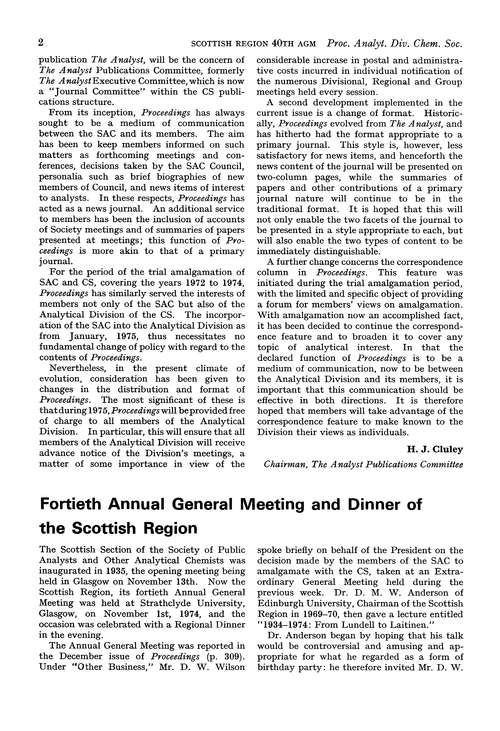 2 SCOTTISH REGION 40TH AGM Proc. Analyt. Div. Chem. Soc.

publication The Analyst, will be the concern of The Analyst Publications Committee, formerly The Analyst Executive Committee, which is now a "Journal Committee" within the CS publications structure.

From its inception, Proceedings has always sought to be a medium of communication between the SAC and its members. The aim has been to keep members informed on such matters as forthcoming meetings and conferences, decisions taken by the SAC Council, personalia such as brief biographies of new members of Council, and news items of interest to analysts. In these respects, Proceedings has acted as a news journal. An additional service to members has been the inclusion of accounts of Society meetings and of summaries of papers presented at meetings; this function of Proceedings is more akin to that of a primary journal.

For the period of the trial amalgamation of SAC and CS, covering the years 1972 to 1974, Proceedings has similarly served the interests of members not only of the SAC but also of the Analytical Division of the CS. The incorporation of the SAC into the Analytical Division as from January, 1975, thus necessitates no fundamental change of policy with regard to the contents of Proceedings.

Nevertheless, in the present climate of evolution, consideration has been given to changes in the distribution and format of Proceedings. The most significant of these is that during 1975, Proceedings will be provided free of charge to all members of the Analytical Division. In particular, this will ensure that all members of the Analytical Division will receive advance notice of the Division's meetings, a matter of some importance in view of the considerable increase in postal and administrative costs incurred in individual notification of the numerous Divisional, Regional and Group meetings held every session.

A second development implemented in the current issue is a change of format. Historically, Proceedings evolved from The Analyst, and has hitherto had the format appropriate to a primary journal. This style is, however, less satisfactory for news items, and henceforth the news content of the journal will be presented on two-column pages, while the summaries of papers and other contributions of a primary journal nature will continue to be in the traditional format. It is hoped that this will not only enable the two facets of the journal to be presented in a style appropriate to each, but will also enable the two types of content to be immediately distinguishable.

A further change concerns the correspondence column in Proceedings. This feature was initiated during the trial amalgamation period, with the limited and specific object of providing a forum for members' views on amalgamation. With amalgamation now an accomplished fact, it has been decided to continue the correspondence feature and to broaden it to cover any topic of analytical interest. In that the declared function of Proceedings is to be a medium of communication, now to be between the Analytical Division and its members, it is important that this communication should be effective in both directions. It is therefore hoped that members will take advantage of the correspondence feature to make known to the Division their views as individuals.

H. J. Cluley
Chairman, The Analyst Publications Committee

Fortieth Annual General Meeting and Dinner of the Scottish Region

The Scottish Section of the Society of Public Analysts and Other Analytical Chemists was inaugurated in 1935, the opening meeting being held in Glasgow on November 13th. Now the Scottish Region, its fortieth Annual General Meeting was held at Strathclyde University, Glasgow, on November 1st, 1974, and the occasion was celebrated with a Regional Dinner in the evening.

The Annual General Meeting was reported in the December issue of Proceedings (p. 309). Under "Other Business," Mr. D. W. Wilson spoke briefly on behalf of the President on the decision made by the members of the SAC to amalgamate with the CS, taken at an Extraordinary General Meeting held during the previous week. Dr. D. M. W. Anderson of Edinburgh University, Chairman of the Scottish Region in 1969–70, then gave a lecture entitled "1934–1974: From Lundell to Laitinen."

Dr. Anderson began by hoping that his talk would be controversial and amusing and appropriate for what he regarded as a form of birthday party: he therefore invited Mr. D. W.